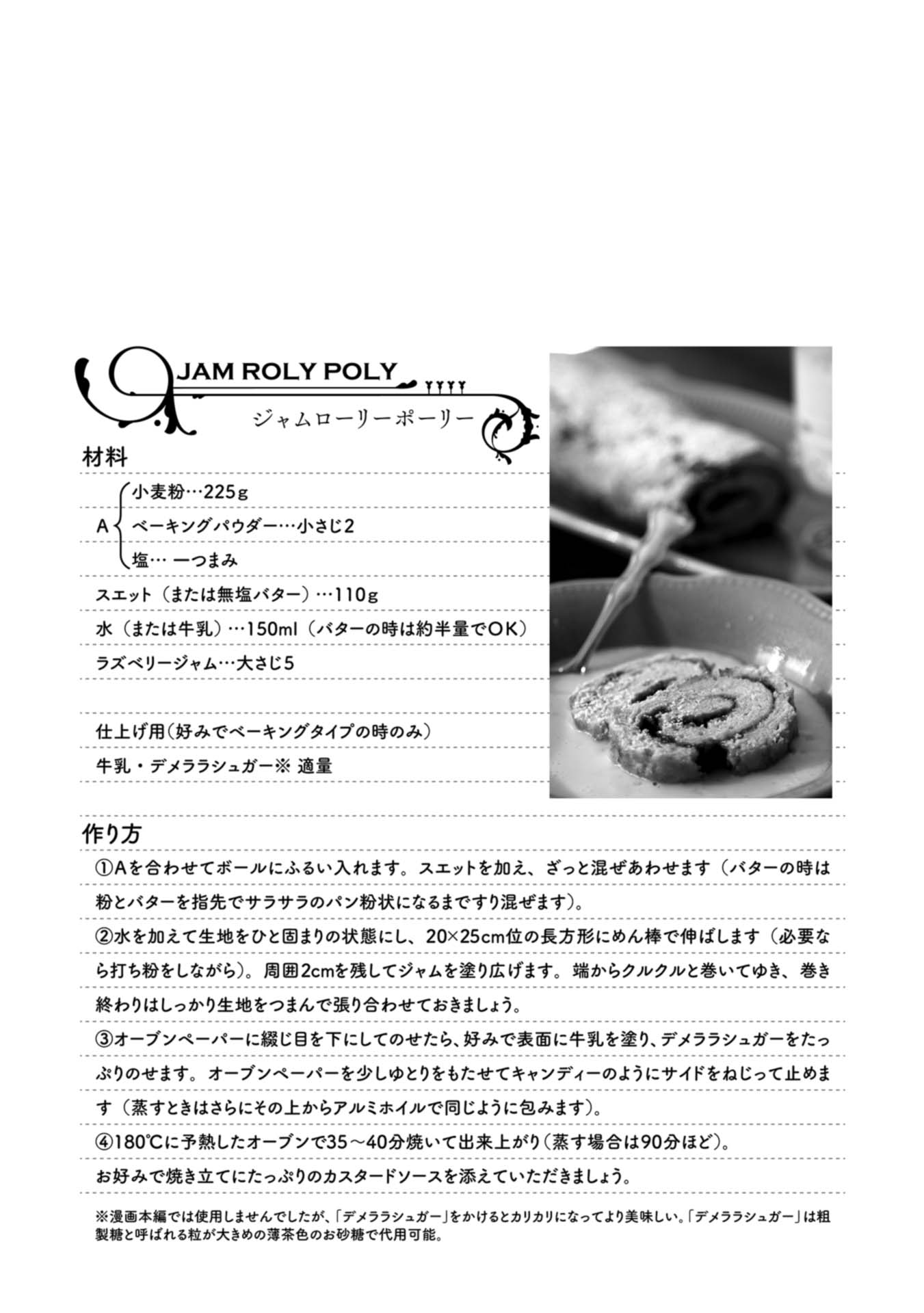 JAM ROLY POLY
ジャムローリーポーリー

材料

A 小麦粉…225g
ベーキングパウダー…小さじ2
塩… 一つまみ

スエット（または無塩バター）…110g
水（または牛乳）…150ml（バターの時は約半量でOK）
ラズベリージャム…大さじ5

仕上げ用（好みでベーキングタイプの時のみ）
牛乳・デメララシュガー※ 適量

作り方

①Aを合わせてボールにふるい入れます。スエットを加え、ざっと混ぜあわせます（バターの時は粉とバターを指先でサラサラのパン粉状になるまですり混ぜます）。

②水を加えて生地をひと固まりの状態にし、20×25cm位の長方形にめん棒で伸ばします（必要なら打ち粉をしながら）。周囲2cmを残してジャムを塗り広げます。端からクルクルと巻いてゆき、巻き終わりはしっかり生地をつまんで張り合わせておきましょう。

③オーブンペーパーに綴じ目を下にしてのせたら、好みで表面に牛乳を塗り、デメララシュガーをたっぷりのせます。オーブンペーパーを少しゆとりをもたせてキャンディーのようにサイドをねじって止めます（蒸すときはさらにその上からアルミホイルで同じように包みます）。

④180℃に予熱したオーブンで35～40分焼いて出来上がり（蒸す場合は90分ほど）。

お好みで焼き立てにたっぷりのカスタードソースを添えていただきましょう。

※漫画本編では使用しませんでしたが、「デメララシュガー」をかけるとカリカリになってより美味しい。「デメララシュガー」は粗製糖と呼ばれる粒が大きめの薄茶色のお砂糖で代用可能。